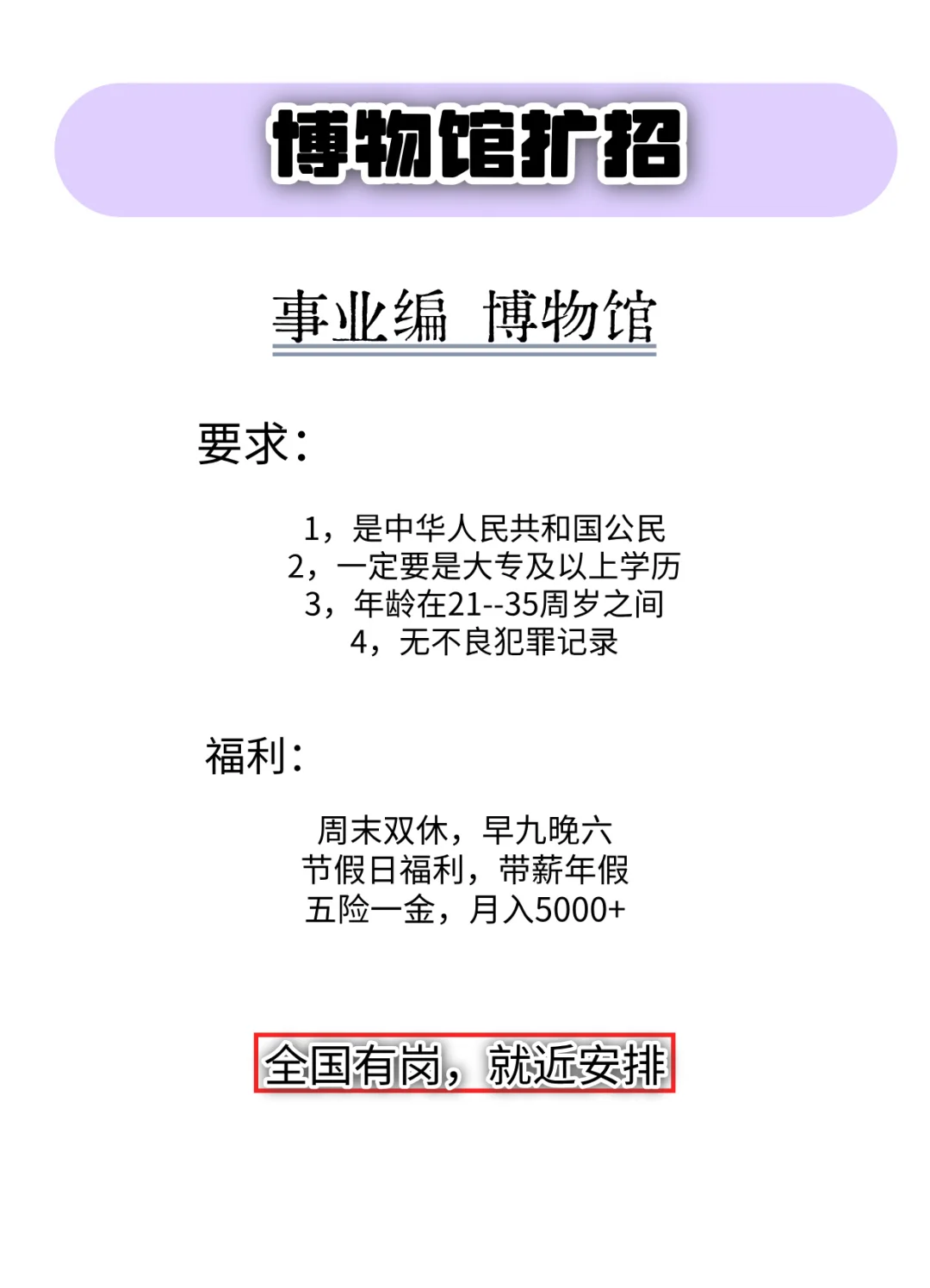 博物馆扩招

事业编 博物馆

要求：

1，是中华人民共和国公民
2，一定要是大专及以上学历
3，年龄在21--35周岁之间
4，无不良犯罪记录

福利：

周末双休，早九晚六
节假日福利，带薪年假
五险一金，月入5000+

全国有岗，就近安排